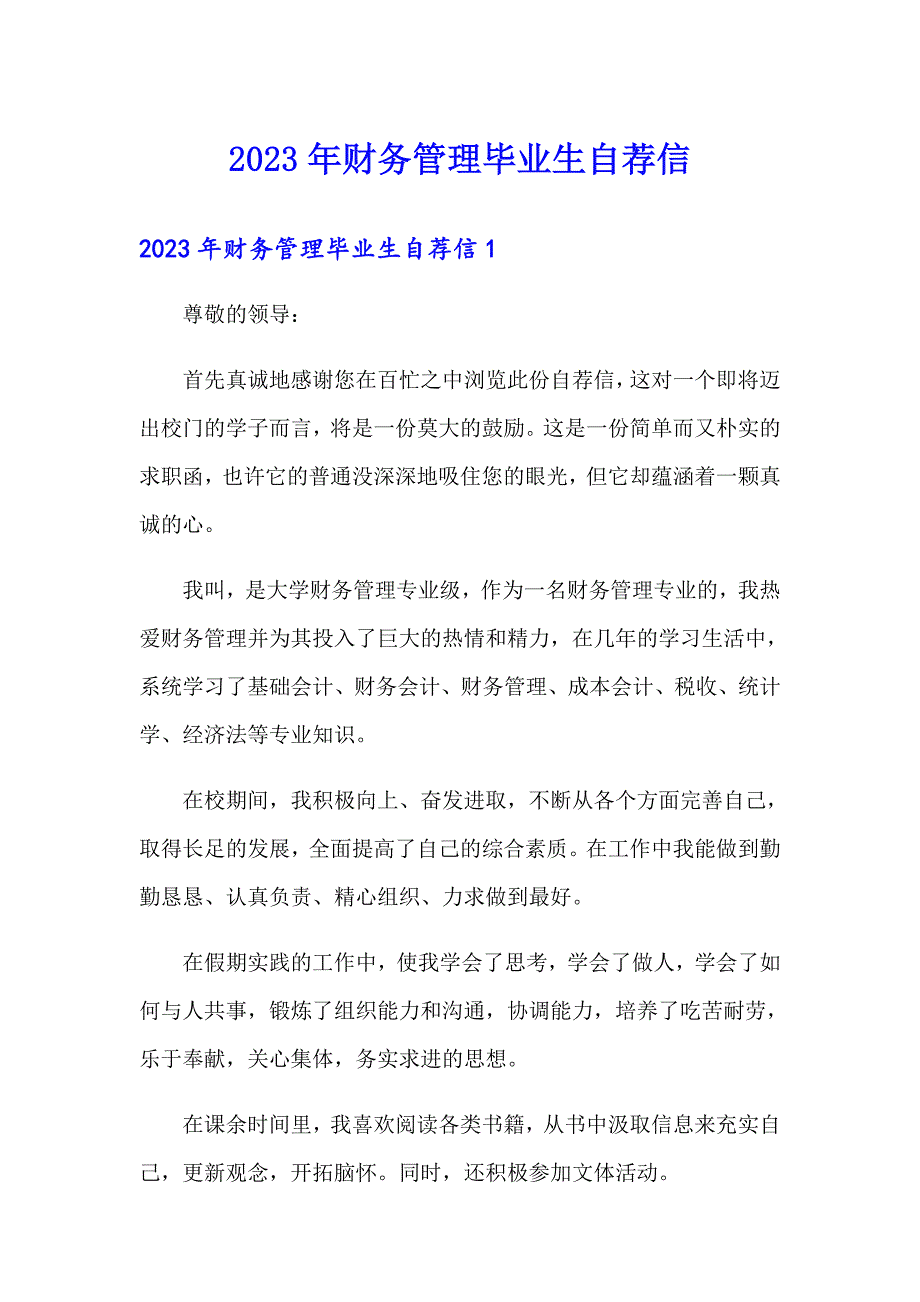 2023年财务管理毕业生自荐信

2023年财务管理毕业生自荐信1

尊敬的领导：

首先真诚地感谢您在百忙之中浏览此份自荐信，这对一个即将迈出校门的学子而言，将是一份莫大的鼓励。这是一份简单而又朴实的求职函，也许它的普通没深深地吸住您的眼光，但它却蕴涵着一颗真诚的心。

我叫，是大学财务管理专业级，作为一名财务管理专业的，我热爱财务管理并为其投入了巨大的热情和精力，在几年的学习生活中，系统学习了基础会计、财务会计、财务管理、成本会计、税收、统计学、经济法等专业知识。

在校期间，我积极向上、奋发进取，不断从各个方面完善自己，取得长足的发展，全面提高了自己的综合素质。在工作中我能做到勤勤恳恳、认真负责、精心组织、力求做到最好。

在假期实践的工作中，使我学会了思考，学会了做人，学会了如何与人共事，锻炼了组织能力和沟通，协调能力，培养了吃苦耐劳，乐于奉献，关心集体，务实求进的思想。

在课余时间里，我喜欢阅读各类书籍，从书中汲取信息来充实自己，更新观念，开拓脑怀。同时，还积极参加文体活动。